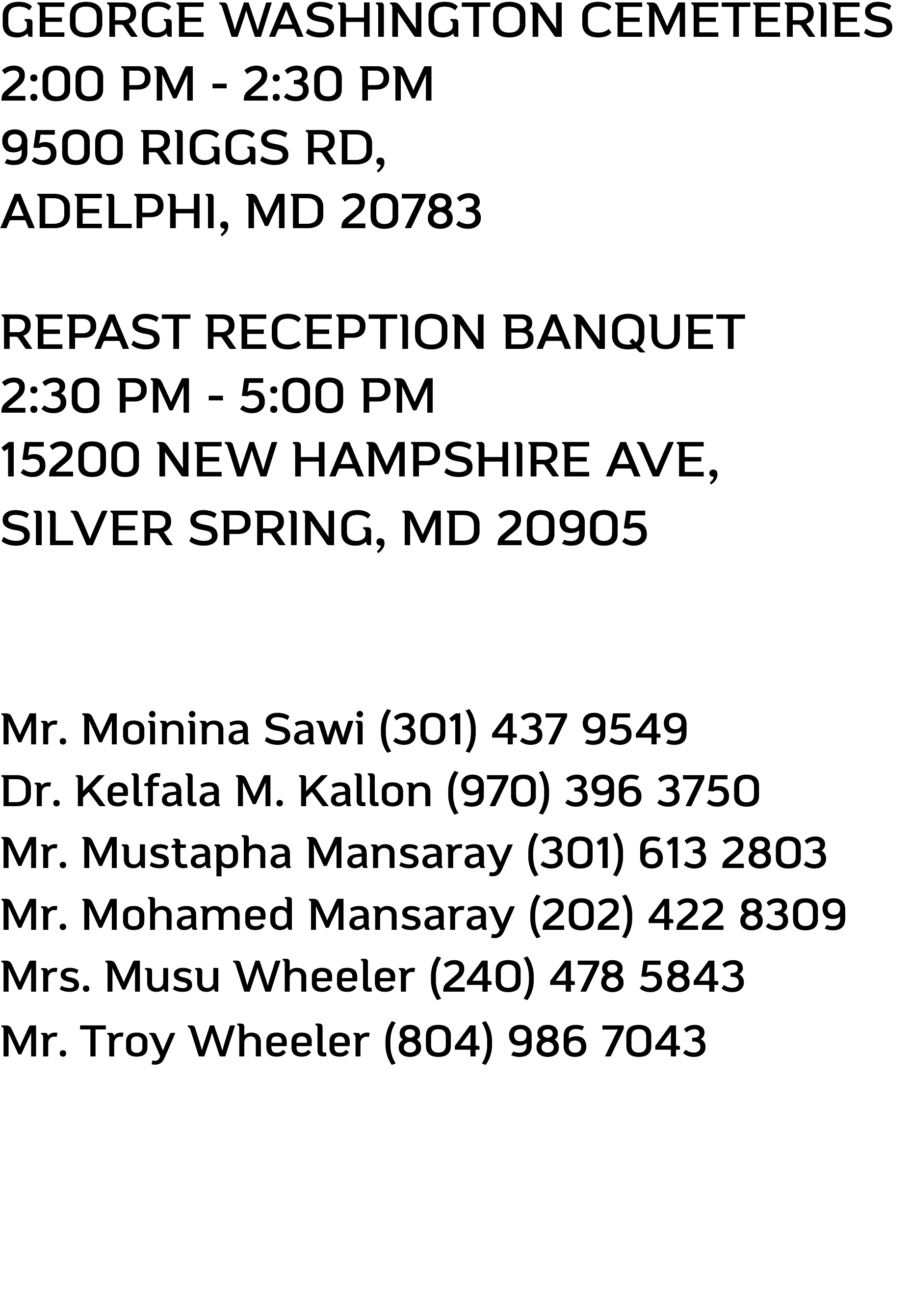 GEORGE WASHINGTON CEMETERIES
2:00 PM - 2:30 PM
9500 RIGGS RD,
ADELPHI, MD 20783

REPAST RECEPTION BANQUET
2:30 PM - 5:00 PM
15200 NEW HAMPSHIRE AVE,
SILVER SPRING, MD 20905

Mr. Moinina Sawi (301) 437 9549
Dr. Kelfala M. Kallon (970) 396 3750
Mr. Mustapha Mansaray (301) 613 2803
Mr. Mohamed Mansaray (202) 422 8309
Mrs. Musu Wheeler (240) 478 5843
Mr. Troy Wheeler (804) 986 7043